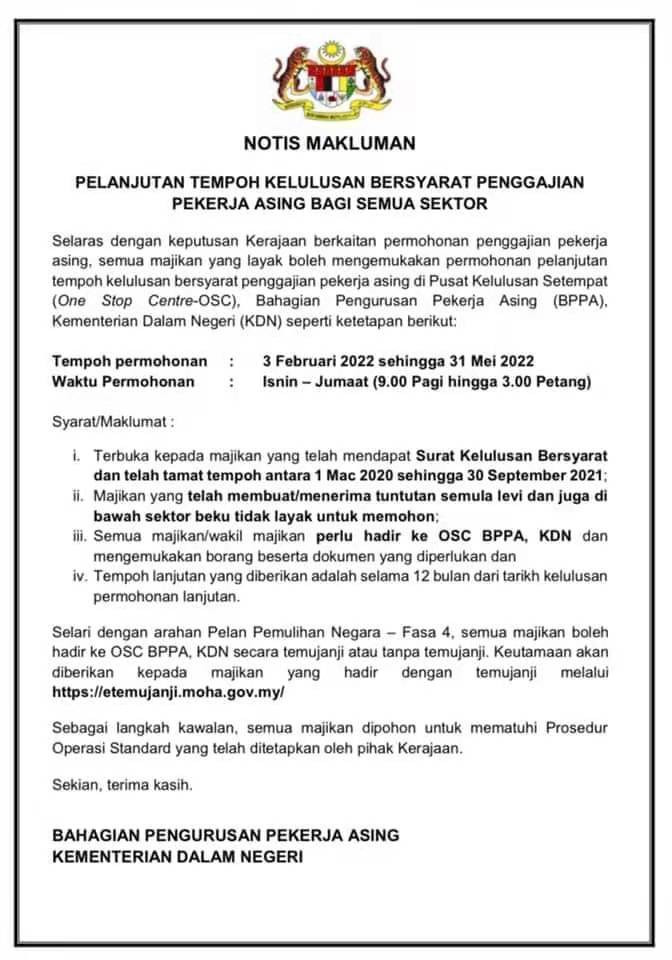 NOTIS MAKLUMAN

PELANJUTAN TEMPOH KELULUSAN BERSYARAT PENGGAJIAN PEKERJA ASING BAGI SEMUA SEKTOR

Selaras dengan keputusan Kerajaan berkaitan permohonan penggajian pekerja asing, semua majikan yang layak boleh mengemukakan permohonan pelanjutan tempoh kelulusan bersyarat penggajian pekerja asing di Pusat Kelulusan Setempat (One Stop Centre-OSC), Bahagian Pengurusan Pekerja Asing (BPPA), Kementerian Dalam Negeri (KDN) seperti ketetapan berikut:

Tempoh permohonan : 3 Februari 2022 sehingga 31 Mei 2022
Waktu Permohonan : Isnin – Jumaat (9.00 Pagi hingga 3.00 Petang)

Syarat/Maklumat :

i. Terbuka kepada majikan yang telah mendapat Surat Kelulusan Bersyarat dan telah tamat tempoh antara 1 Mac 2020 sehingga 30 September 2021;
ii. Majikan yang telah membuat/menerima tuntutan semula levi dan juga di bawah sektor beku tidak layak untuk memohon;
iii. Semua majikan/wakil majikan perlu hadir ke OSC BPPA, KDN dan mengemukakan borang beserta dokumen yang diperlukan dan
iv. Tempoh lanjutan yang diberikan adalah selama 12 bulan dari tarikh kelulusan permohonan lanjutan.

Selari dengan arahan Pelan Pemulihan Negara – Fasa 4, semua majikan boleh hadir ke OSC BPPA, KDN secara temujanji atau tanpa temujanji. Keutamaan akan diberikan kepada majikan yang hadir dengan temujanji melalui https://etemujanji.moha.gov.my/

Sebagai langkah kawalan, semua majikan dipohon untuk mematuhi Prosedur Operasi Standard yang telah ditetapkan oleh pihak Kerajaan.

Sekian, terima kasih.

BAHAGIAN PENGURUSAN PEKERJA ASING
KEMENTERIAN DALAM NEGERI